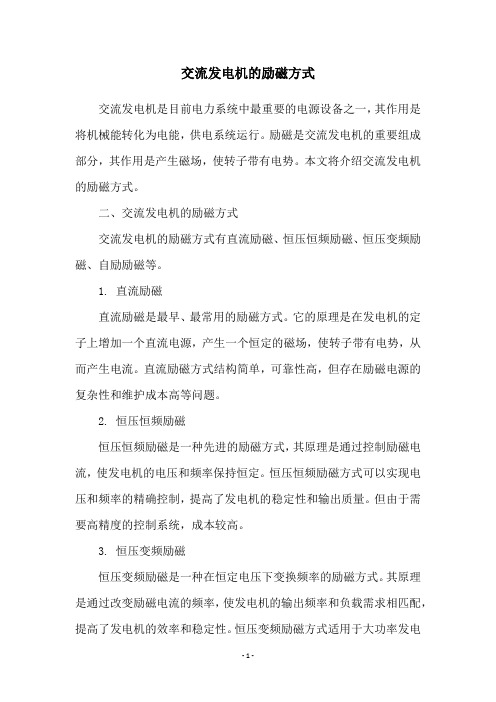 交流发电机的励磁方式

交流发电机是目前电力系统中最重要的电源设备之一，其作用是将机械能转化为电能，供电系统运行。励磁是交流发电机的重要组成部分，其作用是产生磁场，使转子带有电势。本文将介绍交流发电机的励磁方式。

二、交流发电机的励磁方式

交流发电机的励磁方式有直流励磁、恒压恒频励磁、恒压变频励磁、自励励磁等。

1. 直流励磁

直流励磁是最早、最常用的励磁方式。它的原理是在发电机的定子上增加一个直流电源，产生一个恒定的磁场，使转子带有电势，从而产生电流。直流励磁方式结构简单，可靠性高，但存在励磁电源的复杂性和维护成本高等问题。

2. 恒压恒频励磁

恒压恒频励磁是一种先进的励磁方式，其原理是通过控制励磁电流，使发电机的电压和频率保持恒定。恒压恒频励磁方式可以实现电压和频率的精确控制，提高了发电机的稳定性和输出质量。但由于需要高精度的控制系统，成本较高。

3. 恒压变频励磁

恒压变频励磁是一种在恒定电压下变换频率的励磁方式。其原理是通过改变励磁电流的频率，使发电机的输出频率和负载需求相匹配，提高了发电机的效率和稳定性。恒压变频励磁方式适用于大功率发电

- 1 -